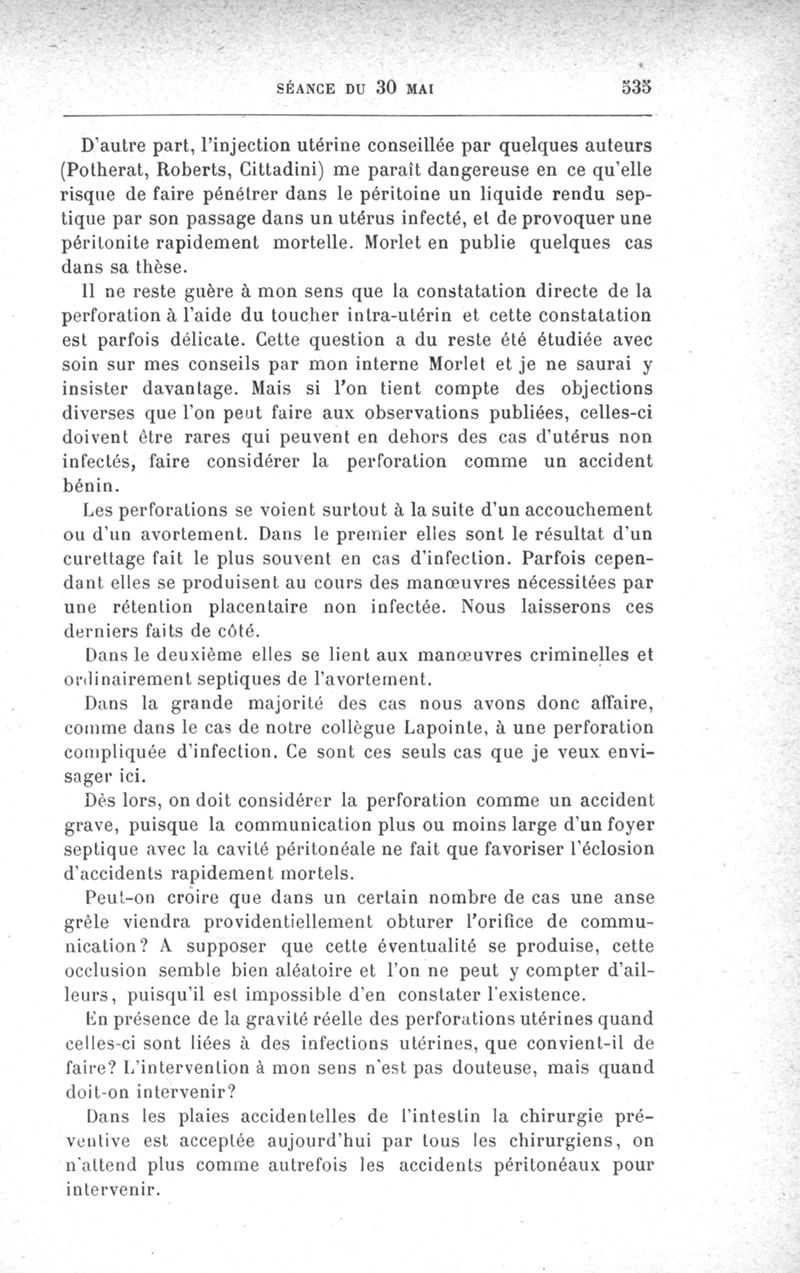 SÉANCE DU 30 MAI 535

D'autre part, l'injection utérine conseillée par quelques auteurs (Potherat, Roberts, Cittadini) me paraît dangereuse en ce qu'elle risque de faire pénétrer dans le péritoine un liquide rendu septique par son passage dans un utérus infecté, et de provoquer une péritonite rapidement mortelle. Morlet en publie quelques cas dans sa thèse.

Il ne reste guère à mon sens que la constatation directe de la perforation à l'aide du toucher intra-utérin et cette constatation est parfois délicate. Cette question a du reste été étudiée avec soin sur mes conseils par mon interne Morlet et je ne saurai y insister davantage. Mais si l'on tient compte des objections diverses que l'on peut faire aux observations publiées, celles-ci doivent être rares qui peuvent en dehors des cas d'utérus non infectés, faire considérer la perforation comme un accident bénin.

Les perforations se voient surtout à la suite d'un accouchement ou d'un avortement. Dans le premier elles sont le résultat d'un curettage fait le plus souvent en cas d'infection. Parfois cependant elles se produisent au cours des manœuvres nécessitées par une rétention placentaire non infectée. Nous laisserons ces derniers faits de côté.

Dans le deuxième elles se lient aux manœuvres criminelles et ordinairement septiques de l'avortement.

Dans la grande majorité des cas nous avons donc affaire, comme dans le cas de notre collègue Lapointe, à une perforation compliquée d'infection. Ce sont ces seuls cas que je veux envisager ici.

Dès lors, on doit considérer la perforation comme un accident grave, puisque la communication plus ou moins large d'un foyer septique avec la cavité péritonéale ne fait que favoriser l'éclosion d'accidents rapidement mortels.

Peut-on croire que dans un certain nombre de cas une anse grêle viendra providentiellement obturer l'orifice de communication? A supposer que cette éventualité se produise, cette occlusion semble bien aléatoire et l'on ne peut y compter d'ailleurs, puisqu'il est impossible d'en constater l'existence.

En présence de la gravité réelle des perforations utérines quand celles-ci sont liées à des infections utérines, que convient-il de faire? L'intervention à mon sens n'est pas douteuse, mais quand doit-on intervenir?

Dans les plaies accidentelles de l'intestin la chirurgie préventive est acceptée aujourd'hui par tous les chirurgiens, on n'attend plus comme autrefois les accidents péritonéaux pour intervenir.